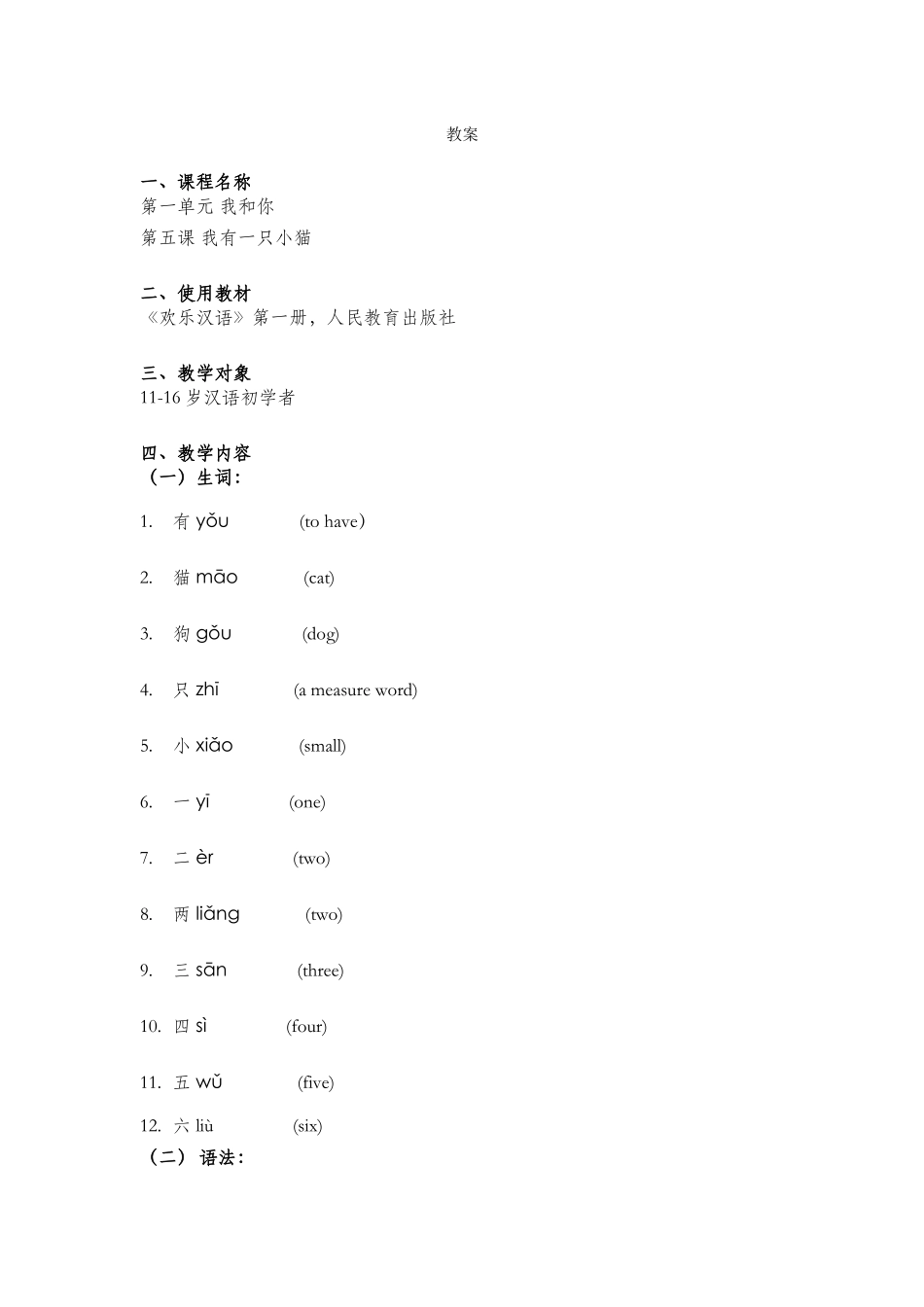 教案

一、课程名称
第一单元 我和你
第五课 我有一只小猫

二、使用教材
《欢乐汉语》第一册，人民教育出版社

三、教学对象
11-16 岁汉语初学者

四、教学内容
（一）生词：

1. 有 yǒu (to have）

2. 猫 māo (cat)

3. 狗 gǒu (dog)

4. 只 zhī (a measure word)

5. 小 xiǎo (small)

6. 一 yī (one)

7. 二 èr (two)

8. 两 liǎng (two)

9. 三 sān (three)

10. 四 sì (four)

11. 五 wǔ (five)

12. 六 liù (six)
（二）语法：